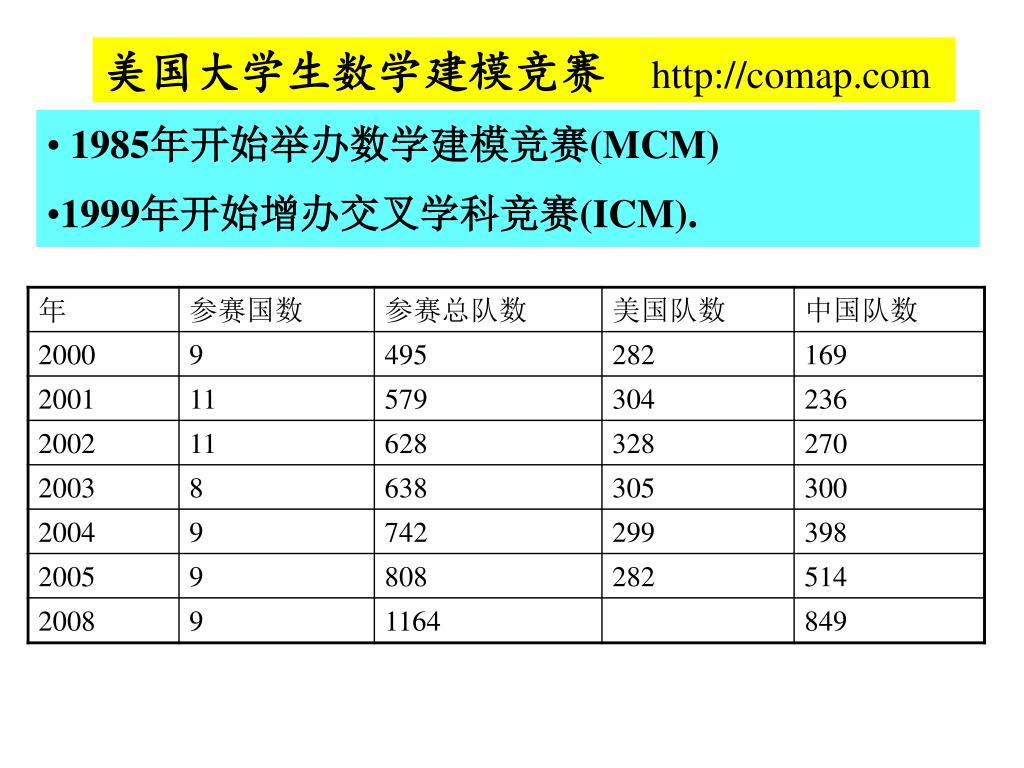 美国大学生数学建模竞赛 http://comap.com

• 1985年开始举办数学建模竞赛(MCM)

•1999年开始增办交叉学科竞赛(ICM).

| 年 | 参赛国数 | 参赛总队数 | 美国队数 | 中国队数 |
|---|---|---|---|---|
| 2000 | 9 | 495 | 282 | 169 |
| 2001 | 11 | 579 | 304 | 236 |
| 2002 | 11 | 628 | 328 | 270 |
| 2003 | 8 | 638 | 305 | 300 |
| 2004 | 9 | 742 | 299 | 398 |
| 2005 | 9 | 808 | 282 | 514 |
| 2008 | 9 | 1164 | | 849 |